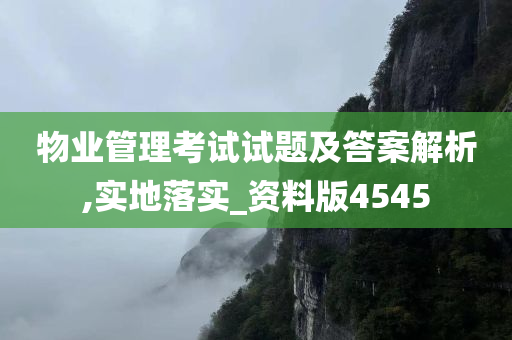 物业管理考试试题及答案解析,实地落实_资料版4545